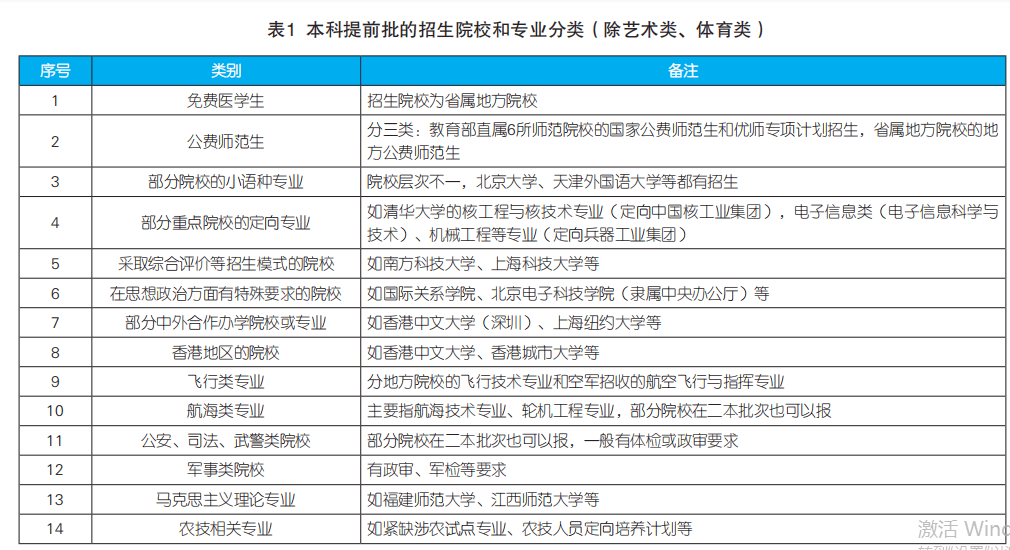 表1 本科提前批的招生院校和专业分类（除艺术类、体育类）

| 序号 | 类别 | 备注 |
|---|---|---|
| 1 | 免费医学生 | 招生院校为省属地方院校 |
| 2 | 公费师范生 | 分三类：教育部直属6所师范院校的国家公费师范生和优师专项计划招生，省属地方院校的地方公费师范生 |
| 3 | 部分院校的小语种专业 | 院校层次不一，北京大学、天津外国语大学等都有招生 |
| 4 | 部分重点院校的定向专业 | 如清华大学的核工程与核技术专业（定向中国核工业集团），电子信息类（电子信息科学与技术）、机械工程等专业（定向兵器工业集团） |
| 5 | 采取综合评价等招生模式的院校 | 如南方科技大学、上海科技大学等 |
| 6 | 在思想政治方面有特殊要求的院校 | 如国际关系学院、北京电子科技学院（隶属中央办公厅）等 |
| 7 | 部分中外合作办学院校或专业 | 如香港中文大学（深圳）、上海纽约大学等 |
| 8 | 香港地区的院校 | 如香港中文大学、香港城市大学等 |
| 9 | 飞行类专业 | 分地方院校的飞行技术专业和空军招收的航空飞行与指挥专业 |
| 10 | 航海类专业 | 主要指航海技术专业、轮机工程专业，部分院校在二本批次也可以报 |
| 11 | 公安、司法、武警类院校 | 部分院校在二本批次也可以报，一般有体检或政审要求 |
| 12 | 军事类院校 | 有政审、军检等要求 |
| 13 | 马克思主义理论专业 | 如福建师范大学、江西师范大学等 |
| 14 | 农技相关专业 | 如紧缺涉农试点专业、农技人员定向培养计划等 |

激活 Winc